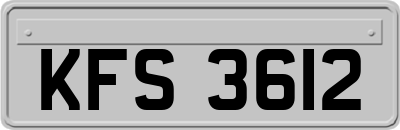 KFS 3612